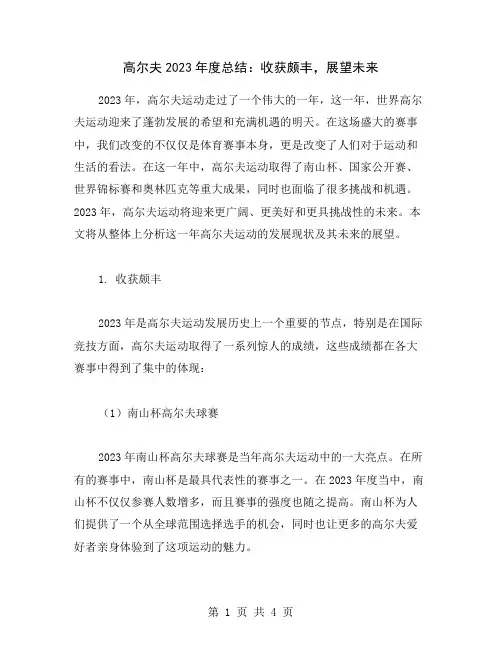 高尔夫 2023 年度总结：收获颇丰，展望未来

2023 年，高尔夫运动走过了一个伟大的一年，这一年，世界高尔夫运动迎来了蓬勃发展的希望和充满机遇的明天。在这场盛大的赛事中，我们改变的不仅仅是体育赛事本身，更是改变了人们对于运动和生活的看法。在这一年中，高尔夫运动取得了南山杯、国家公开赛、世界锦标赛和奥林匹克等重大成果，同时也面临了很多挑战和机遇。2023 年，高尔夫运动将迎来更广阔、更美好和更具挑战性的未来。本文将从整体上分析这一年高尔夫运动的发展现状及其未来的展望。

1. 收获颇丰

2023 年是高尔夫运动发展历史上一个重要的节点，特别是在国际竞技方面，高尔夫运动取得了一系列惊人的成绩，这些成绩都在各大赛事中得到了集中的体现：

（1）南山杯高尔夫球赛

2023 年南山杯高尔夫球赛是当年高尔夫运动中的一大亮点。在所有的赛事中，南山杯是最具代表性的赛事之一。在 2023 年度当中，南山杯不仅仅参赛人数增多，而且赛事的强度也随之提高。南山杯为人们提供了一个从全球范围选择选手的机会，同时也让更多的高尔夫爱好者亲身体验到了这项运动的魅力。

第 1 页 共 4 页